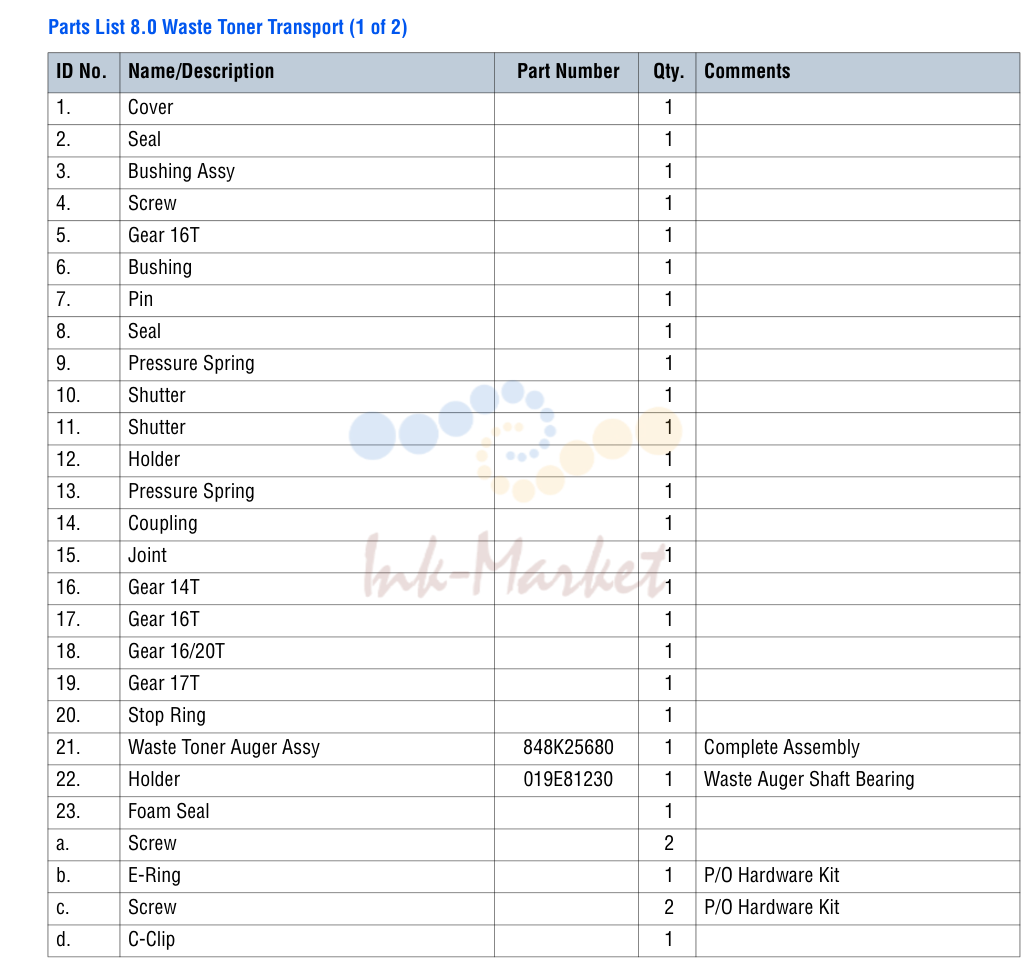 Parts List 8.0 Waste Toner Transport (1 of 2)

| ID No. | Name/Description | Part Number | Qty. | Comments |
|---|---|---|---|---|
| 1. | Cover | | 1 | |
| 2. | Seal | | 1 | |
| 3. | Bushing Assy | | 1 | |
| 4. | Screw | | 1 | |
| 5. | Gear 16T | | 1 | |
| 6. | Bushing | | 1 | |
| 7. | Pin | | 1 | |
| 8. | Seal | | 1 | |
| 9. | Pressure Spring | | 1 | |
| 10. | Shutter | | 1 | |
| 11. | Shutter | | 1 | |
| 12. | Holder | | 1 | |
| 13. | Pressure Spring | | 1 | |
| 14. | Coupling | | 1 | |
| 15. | Joint | | 1 | |
| 16. | Gear 14T | | 1 | |
| 17. | Gear 16T | | 1 | |
| 18. | Gear 16/20T | | 1 | |
| 19. | Gear 17T | | 1 | |
| 20. | Stop Ring | | 1 | |
| 21. | Waste Toner Auger Assy | 848K25680 | 1 | Complete Assembly |
| 22. | Holder | 019E81230 | 1 | Waste Auger Shaft Bearing |
| 23. | Foam Seal | | 1 | |
| a. | Screw | | 2 | |
| b. | E-Ring | | 1 | P/O Hardware Kit |
| c. | Screw | | 2 | P/O Hardware Kit |
| d. | C-Clip | | 1 | |

Ink-Market